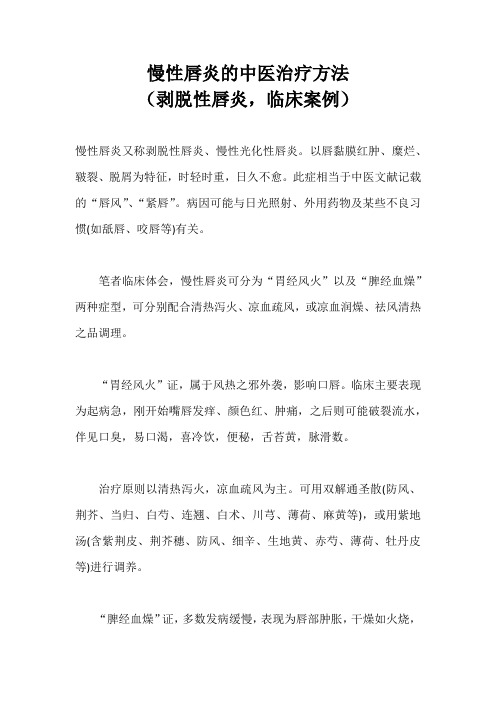 慢性唇炎的中医治疗方法
（剥脱性唇炎，临床案例）

慢性唇炎又称剥脱性唇炎、慢性光化性唇炎。以唇黏膜红肿、糜烂、皲裂、脱屑为特征，时轻时重，日久不愈。此症相当于中医文献记载的“唇风”、“紧唇”。病因可能与日光照射、外用药物及某些不良习惯(如舐唇、咬唇等)有关。

笔者临床体会，慢性唇炎可分为“胃经风火”以及“脾经血燥”两种症型，可分别配合清热泻火、凉血疏风，或凉血润燥、祛风清热之品调理。

“胃经风火”证，属于风热之邪外袭，影响口唇。临床主要表现为起病急，刚开始嘴唇发痒、颜色红、肿痛，之后则可能破裂流水，伴见口臭，易口渴，喜冷饮，便秘，舌苔黄，脉滑数。

治疗原则以清热泻火，凉血疏风为主。可用双解通圣散(防风、荆芥、当归、白芍、连翘、白术、川芎、薄荷、麻黄等)，或用紫地汤(含紫荆皮、荆芥穗、防风、细辛、生地黄、赤芍、薄荷、牡丹皮等)进行调养。

“脾经血燥”证，多数发病缓慢，表现为唇部肿胀，干燥如火烧，